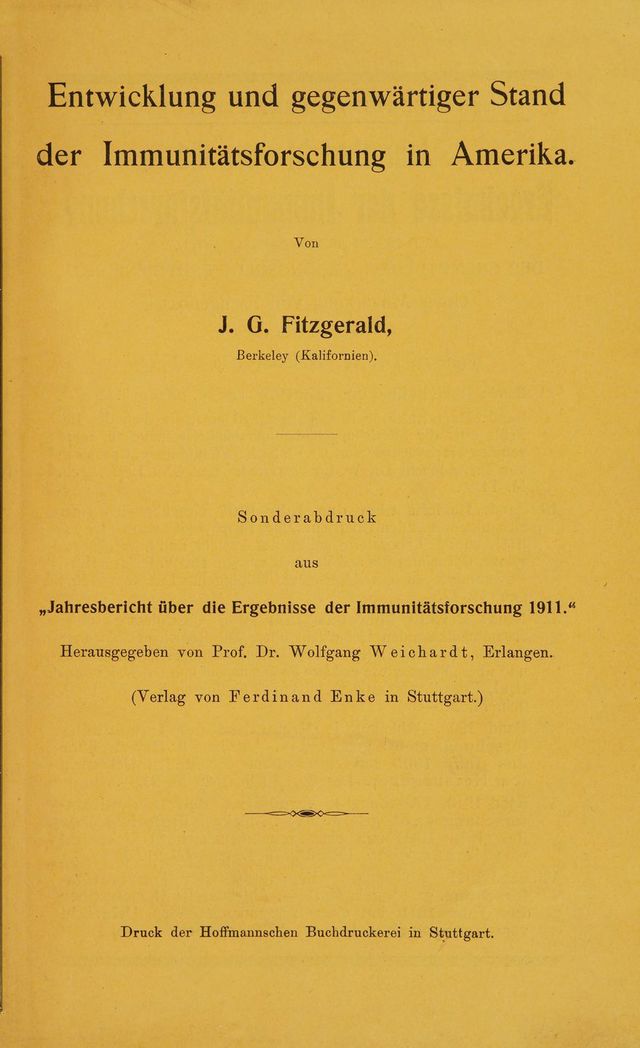 Entwicklung und gegenwärtiger Stand der Immunitätsforschung in Amerika.

Von

J. G. Fitzgerald,
Berkeley (Kalifornien).

Sonderabdruck
aus
„Jahresbericht über die Ergebnisse der Immunitätsforschung 1911.“
Herausgegeben von Prof. Dr. Wolfgang Weichardt, Erlangen.
(Verlag von Ferdinand Enke in Stuttgart.)

Druck der Hoffmannschen Buchdruckerei in Stuttgart.